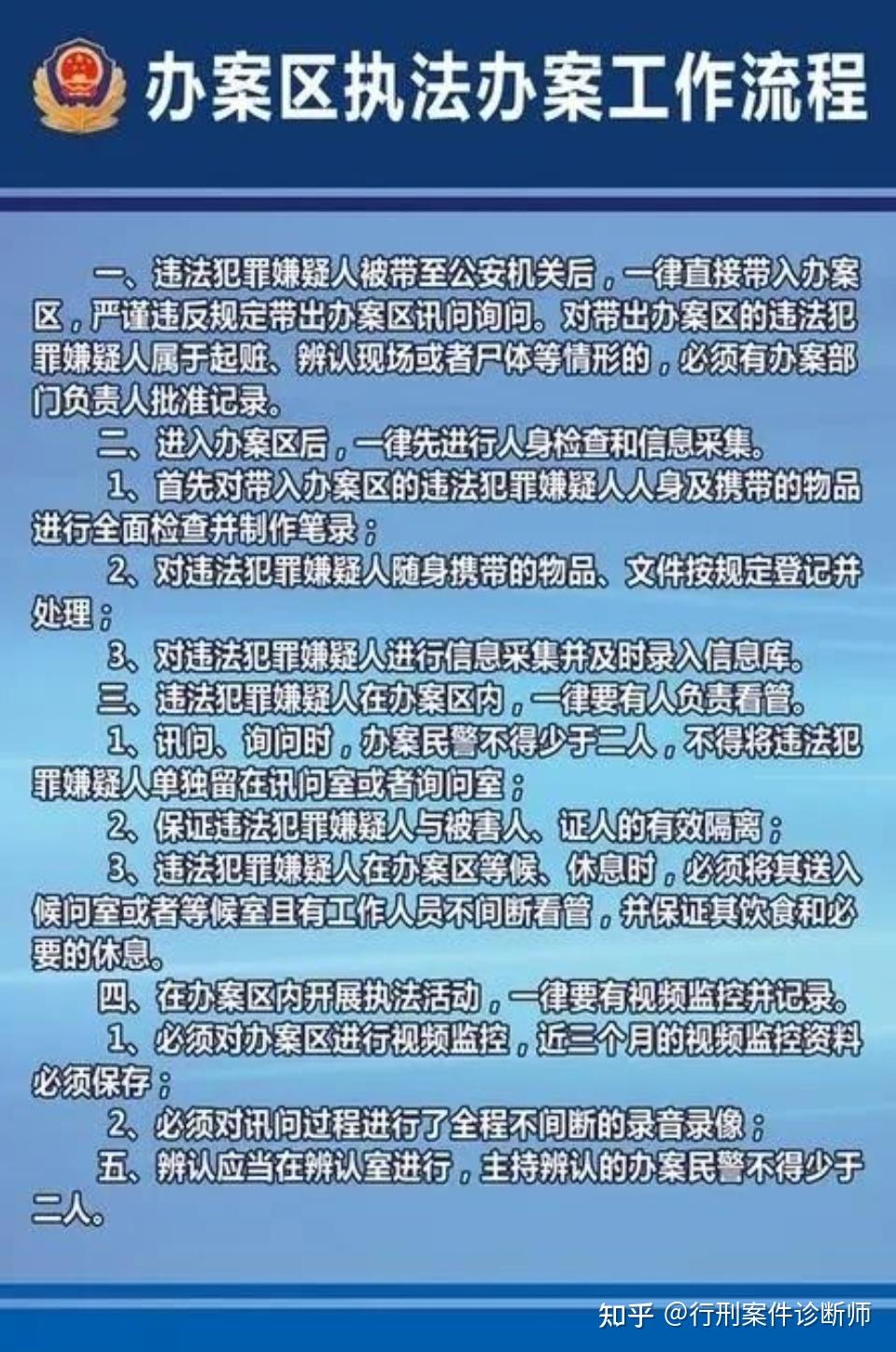 办案区执法办案工作流程

一、违法犯罪嫌疑人被带至公安机关后，一律直接带入办案区，严谨违反规定带出办案区讯问询问。对带出办案区的违法犯罪嫌疑人属于起赃、辨认现场或者尸体等情形的，必须有办案部门负责人批准记录。

二、进入办案区后，一律先进行人身检查和信息采集。

1、首先对带入办案区的违法犯罪嫌疑人人身及携带的物品进行全面检查并制作笔录；

2、对违法犯罪嫌疑人随身携带的物品、文件按规定登记并处理；

3、对违法犯罪嫌疑人进行信息采集并及时录入信息库。

三、违法犯罪嫌疑人在办案区内，一律要有人负责看管。

1、讯问、询问时，办案民警不得少于二人，不得将违法犯罪嫌疑人单独留在讯问室或者询问室；

2、保证违法犯罪嫌疑人与被害人、证人的有效隔离；

3、违法犯罪嫌疑人在办案区等候、休息时，必须将其送入候问室或者等候室且有工作人员不间断看管，并保证其饮食和必要的休息。

四、在办案区内开展执法活动，一律要有视频监控并记录。

1、必须对办案区进行视频监控，近三个月的视频监控资料必须保存；

2、必须对讯问过程进行了全程不间断的录音录像；

五、辨认应当在辨认室进行，主持辨认的办案民警不得少于二人。

知乎 @行刑案件诊断师